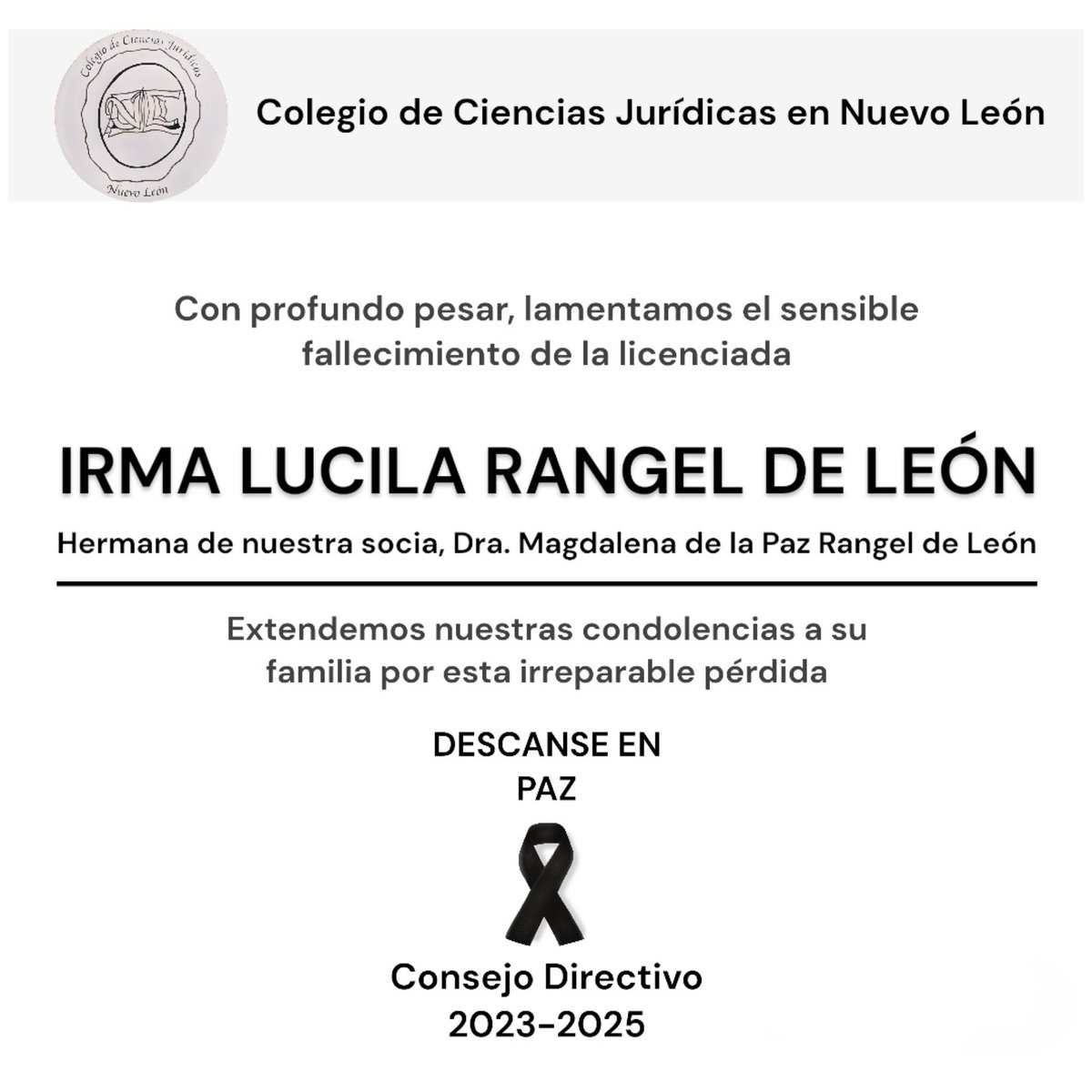 Colegio de Ciencias Jurídicas
Nuevo León

Colegio de Ciencias Jurídicas en Nuevo León

Con profundo pesar, lamentamos el sensible fallecimiento de la licenciada

IRMA LUCILA RANGEL DE LEÓN

Hermana de nuestra socia, Dra. Magdalena de la Paz Rangel de León

Extendemos nuestras condolencias a su familia por esta irreparable pérdida

DESCANSE EN PAZ

Consejo Directivo
2023-2025